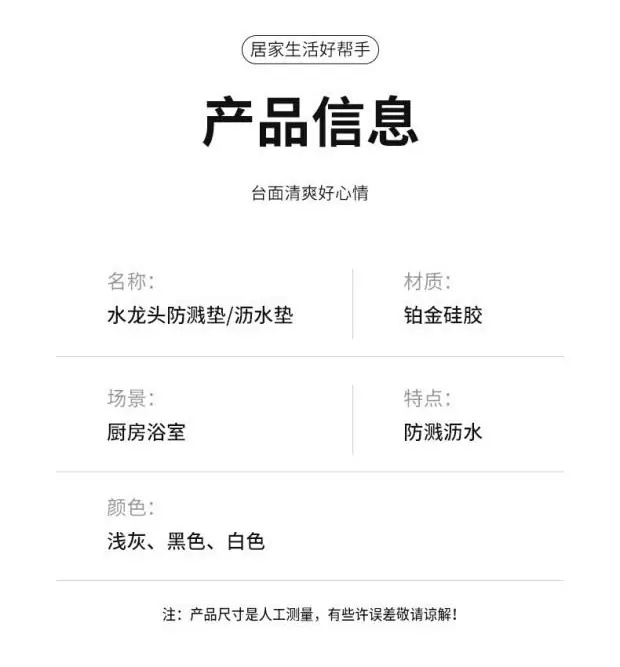 居家生活好帮手

产品信息

台面清爽好心情

名称:
水龙头防溅垫/沥水垫

材质:
铂金硅胶

场景:
厨房浴室

特点:
防溅沥水

颜色:
浅灰、黑色、白色

注:产品尺寸是人工测量,有些许误差敬请谅解!